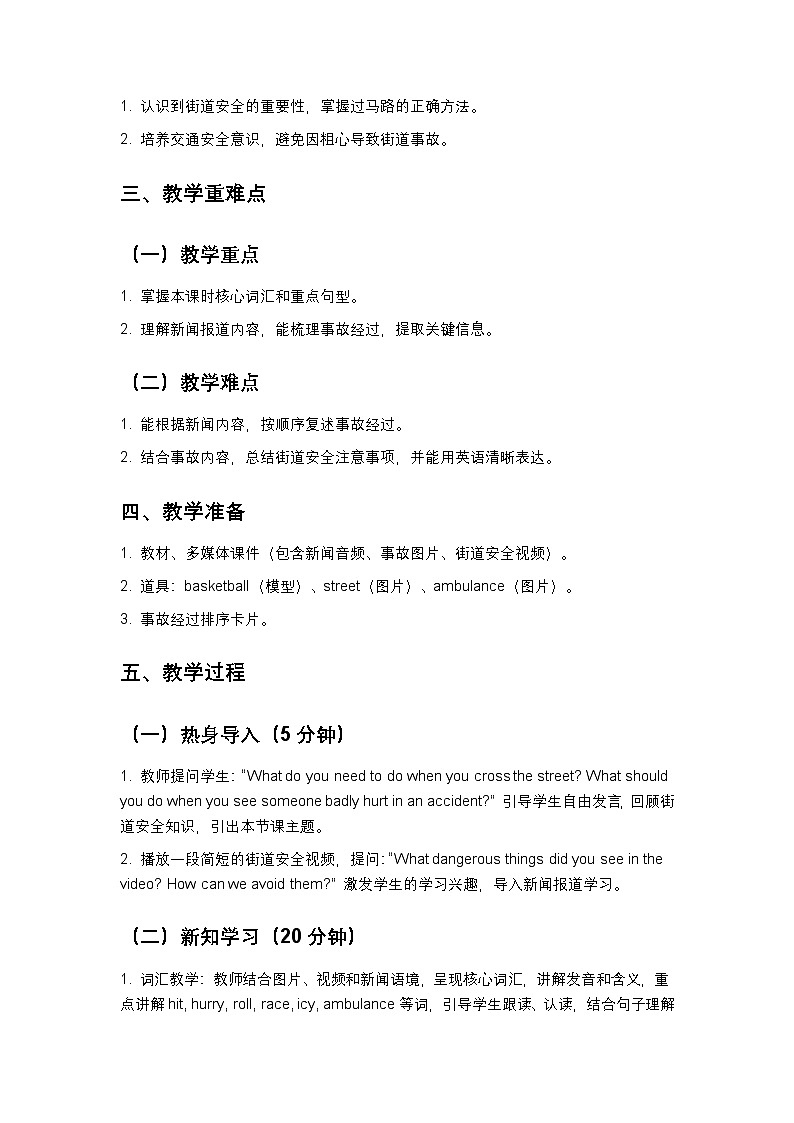 1. 认识到街道安全的重要性，掌握过马路的正确方法。

2. 培养交通安全意识，避免因粗心导致街道事故。

三、教学重难点

（一）教学重点

1. 掌握本课时核心词汇和重点句型。

2. 理解新闻报道内容，能梳理事故经过，提取关键信息。

（二）教学难点

1. 能根据新闻内容，按顺序复述事故经过。

2. 结合事故内容，总结街道安全注意事项，并能用英语清晰表达。

四、教学准备

1. 教材、多媒体课件（包含新闻音频、事故图片、街道安全视频）。

2. 道具：basketball（模型）、street（图片）、ambulance（图片）。

3. 事故经过排序卡片。

五、教学过程

（一）热身导入（5 分钟）

1. 教师提问学生："What do you need to do when you cross the street? What should you do when you see someone badly hurt in an accident?" 引导学生自由发言，回顾街道安全知识，引出本节课主题。

2. 播放一段简短的街道安全视频，提问："What dangerous things did you see in the video? How can we avoid them?" 激发学生的学习兴趣，导入新闻报道学习。

（二）新知学习（20 分钟）

1. 词汇教学：教师结合图片、视频和新闻语境，呈现核心词汇，讲解发音和含义，重点讲解 hit, hurry, roll, race, icy, ambulance 等词，引导学生跟读、认读，结合句子理解